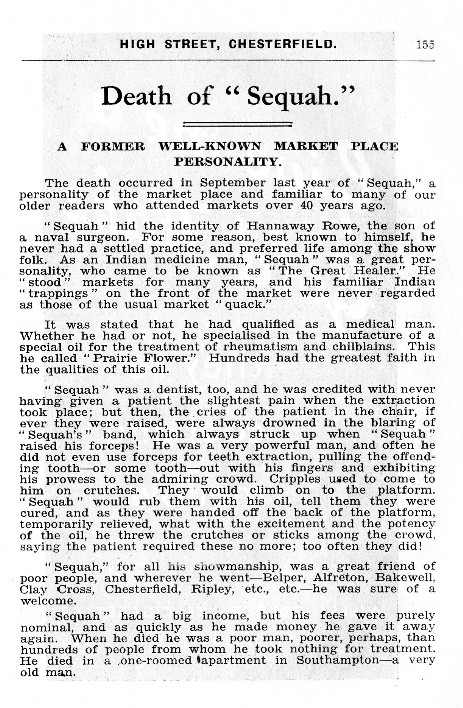 HIGH STREET, CHESTERFIELD. 155

Death of "Sequah."

A FORMER WELL-KNOWN MARKET PLACE PERSONALITY.

The death occurred in September last year of "Sequah," a personality of the market place and familiar to many of our older readers who attended markets over 40 years ago.

"Sequah" hid the identity of Hannaway Rowe, the son of a naval surgeon. For some reason, best known to himself, he never had a settled practice, and preferred life among the show folk. As an Indian medicine man, "Sequah" was a great personality, who came to be known as "The Great Healer." He "stood" markets for many years, and his familiar Indian "trappings" on the front of the market were never regarded as those of the usual market "quack."

It was stated that he had qualified as a medical man. Whether he had or not, he specialised in the manufacture of a special oil for the treatment of rheumatism and chilblains. This he called "Prairie Flower." Hundreds had the greatest faith in the qualities of this oil.

"Sequah" was a dentist, too, and he was credited with never having given a patient the slightest pain when the extraction took place; but then, the cries of the patient in the chair, if ever they were raised, were always drowned in the blaring of "Sequah's" band, which always struck up when "Sequah" raised his forceps! He was a very powerful man, and often he did not even use forceps for teeth extraction, pulling the offending tooth—or some tooth—out with his fingers and exhibiting his prowess to the admiring crowd. Cripples used to come to him on crutches. They would climb on to the platform. "Sequah" would rub them with his oil, tell them they were cured, and as they were handed off the back of the platform, temporarily relieved, what with the excitement and the potency of the oil, he threw the crutches or sticks among the crowd, saying the patient required these no more; too often they did!

"Sequah," for all his showmanship, was a great friend of poor people, and wherever he went—Belper, Alfreton, Bakewell, Clay Cross, Chesterfield, Ripley, etc., etc.—he was sure of a welcome.

"Sequah" had a big income, but his fees were purely nominal, and as quickly as he made money he gave it away again. When he died he was a poor man, poorer, perhaps, than hundreds of people from whom he took nothing for treatment. He died in a one-roomed apartment in Southampton—a very old man.